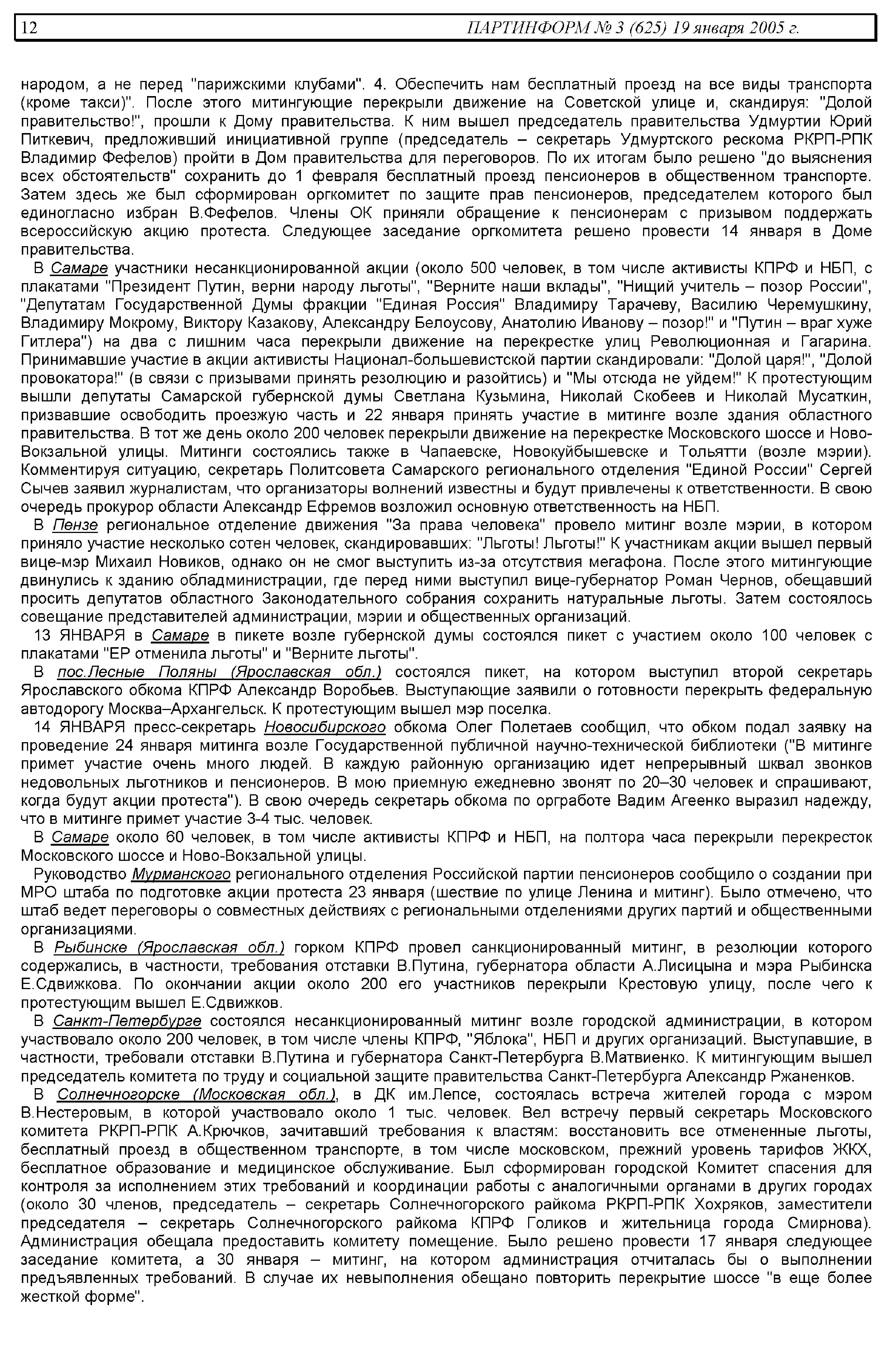 12 ПАРТИНФОРМ № 3 (625) 19 января 2005 г.

народом, а не перед "парижскими клубами". 4. Обеспечить нам бесплатный проезд на все виды транспорта (кроме такси)". После этого митингующие перекрыли движение на Советской улице и, скандируя: "Долой правительство!", прошли к Дому правительства. К ним вышел председатель правительства Удмуртии Юрий Питкевич, предложивший инициативной группе (председатель – секретарь Удмуртского рескома РКРП-РПК Владимир Фефелов) пройти в Дом правительства для переговоров. По их итогам было решено "до выяснения всех обстоятельств" сохранить до 1 февраля бесплатный проезд пенсионеров в общественном транспорте. Затем здесь же был сформирован оргкомитет по защите прав пенсионеров, председателем которого был единогласно избран В.Фефелов. Члены ОК приняли обращение к пенсионерам с призывом поддержать всероссийскую акцию протеста. Следующее заседание оргкомитета решено провести 14 января в Доме правительства.

В Самаре участники несанкционированной акции (около 500 человек, в том числе активисты КПРФ и НБП, с плакатами "Президент Путин, верни народу льготы", "Верните наши вклады", "Нищий учитель – позор России", "Депутатам Государственной Думы фракции "Единая Россия" Владимиру Тарачеву, Василию Черемушкину, Владимиру Мокрому, Виктору Казакову, Александру Белоусову, Анатолию Иванову – позор!" и "Путин – враг хуже Гитлера") на два с лишним часа перекрыли движение на перекрестке улиц Революционная и Гагарина. Принимавшие участие в акции активисты Национал-большевистской партии скандировали: "Долой царя!", "Долой провокатора!" (в связи с призывами принять резолюцию и разойтись) и "Мы отсюда не уйдем!" К протестующим вышли депутаты Самарской губернской думы Светлана Кузьмина, Николай Скобеев и Николай Мусаткин, призвавшие освободить проезжую часть и 22 января принять участие в митинге возле здания областного правительства. В тот же день около 200 человек перекрыли движение на перекрестке Московского шоссе и Ново-Вокзальной улицы. Митинги состоялись также в Чапаевске, Новокуйбышевске и Тольятти (возле мэрии). Комментируя ситуацию, секретарь Политсовета Самарского регионального отделения "Единой России" Сергей Сычев заявил журналистам, что организаторы волнений известны и будут привлечены к ответственности. В свою очередь прокурор области Александр Ефремов возложил основную ответственность на НБП.

В Пензе региональное отделение движения "За права человека" провело митинг возле мэрии, в котором приняло участие несколько сотен человек, скандировавших: "Льготы! Льготы!" К участникам акции вышел первый вице-мэр Михаил Новиков, однако он не смог выступить из-за отсутствия мегафона. После этого митингующие двинулись к зданию обладминистрации, где перед ними выступил вице-губернатор Роман Чернов, обещавший просить депутатов областного Законодательного собрания сохранить натуральные льготы. Затем состоялось совещание представителей администрации, мэрии и общественных организаций.

13 ЯНВАРЯ в Самаре в пикете возле губернской думы состоялся пикет с участием около 100 человек с плакатами "ЕР отменила льготы" и "Верните льготы".

В пос.Лесные Поляны (Ярославская обл.) состоялся пикет, на котором выступил второй секретарь Ярославского обкома КПРФ Александр Воробьев. Выступающие заявили о готовности перекрыть федеральную автодорогу Москва–Архангельск. К протестующим вышел мэр поселка.

14 ЯНВАРЯ пресс-секретарь Новосибирского обкома Олег Полетаев сообщил, что обком подал заявку на проведение 24 января митинга возле Государственной публичной научно-технической библиотеки ("В митинге примет участие очень много людей. В каждую районную организацию идет непрерывный шквал звонков недовольных льготников и пенсионеров. В мою приемную ежедневно звонят по 20–30 человек и спрашивают, когда будут акции протеста"). В свою очередь секретарь обкома по оргработе Вадим Агеенко выразил надежду, что в митинге примет участие 3-4 тыс. человек.

В Самаре около 60 человек, в том числе активисты КПРФ и НБП, на полтора часа перекрыли перекресток Московского шоссе и Ново-Вокзальной улицы.

Руководство Мурманского регионального отделения Российской партии пенсионеров сообщило о создании при МРО штаба по подготовке акции протеста 23 января (шествие по улице Ленина и митинг). Было отмечено, что штаб ведет переговоры о совместных действиях с региональными отделениями других партий и общественными организациями.

В Рыбинске (Ярославская обл.) горком КПРФ провел санкционированный митинг, в резолюции которого содержались, в частности, требования отставки В.Путина, губернатора области А.Лисицына и мэра Рыбинска Е.Сдвижкова. По окончании акции около 200 его участников перекрыли Крестовую улицу, после чего к протестующим вышел Е.Сдвижков.

В Санкт-Петербурге состоялся несанкционированный митинг возле городской администрации, в котором участвовало около 200 человек, в том числе члены КПРФ, "Яблока", НБП и других организаций. Выступавшие, в частности, требовали отставки В.Путина и губернатора Санкт-Петербурга В.Матвиенко. К митингующим вышел председатель комитета по труду и социальной защите правительства Санкт-Петербурга Александр Ржаненков.

В Солнечногорске (Московская обл.), в ДК им.Лепсе, состоялась встреча жителей города с мэром В.Нестеровым, в которой участвовало около 1 тыс. человек. Вел встречу первый секретарь Московского комитета РКРП-РПК А.Крючков, зачитавший требования к властям: восстановить все отмененные льготы, бесплатный проезд в общественном транспорте, в том числе московском, прежний уровень тарифов ЖКХ, бесплатное образование и медицинское обслуживание. Был сформирован городской Комитет спасения для контроля за исполнением этих требований и координации работы с аналогичными органами в других городах (около 30 членов, председатель – секретарь Солнечногорского райкома РКРП-РПК Хохряков, заместители председателя – секретарь Солнечногорского райкома КПРФ Голиков и жительница города Смирнова). Администрация обещала предоставить комитету помещение. Было решено провести 17 января следующее заседание комитета, а 30 января – митинг, на котором администрация отчиталась бы о выполнении предъявленных требований. В случае их невыполнения обещано повторить перекрытие шоссе "в еще более жесткой форме".